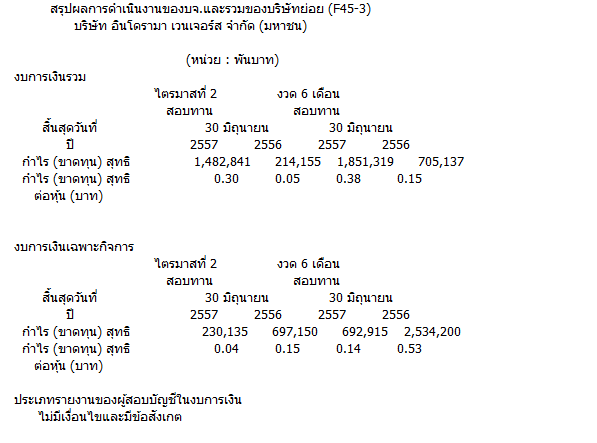 สรุปผลการดำเนินงานของบจ.และรวมของบริษัทย่อย (F45-3)
บริษัท อินโดรามา เวนเจอร์ส จำกัด (มหาชน)

(หน่วย : พันบาท)

งบการเงินรวม

| | ไตรมาสที่ 2 สอบทาน | | งวด 6 เดือน สอบทาน | |
|---|---|---|---|---|
| สิ้นสุดวันที่ | 30 มิถุนายน | | 30 มิถุนายน | |
| ปี | 2557 | 2556 | 2557 | 2556 |
| กำไร (ขาดทุน) สุทธิ | 1,482,841 | 214,155 | 1,851,319 | 705,137 |
| กำไร (ขาดทุน) สุทธิ ต่อหุ้น (บาท) | 0.30 | 0.05 | 0.38 | 0.15 |

งบการเงินเฉพาะกิจการ

| | ไตรมาสที่ 2 สอบทาน | | งวด 6 เดือน สอบทาน | |
|---|---|---|---|---|
| สิ้นสุดวันที่ | 30 มิถุนายน | | 30 มิถุนายน | |
| ปี | 2557 | 2556 | 2557 | 2556 |
| กำไร (ขาดทุน) สุทธิ | 230,135 | 697,150 | 692,915 | 2,534,200 |
| กำไร (ขาดทุน) สุทธิ ต่อหุ้น (บาท) | 0.04 | 0.15 | 0.14 | 0.53 |

ประเภทรายงานของผู้สอบบัญชีในงบการเงิน
ไม่มีเงื่อนไขและมีข้อสังเกต